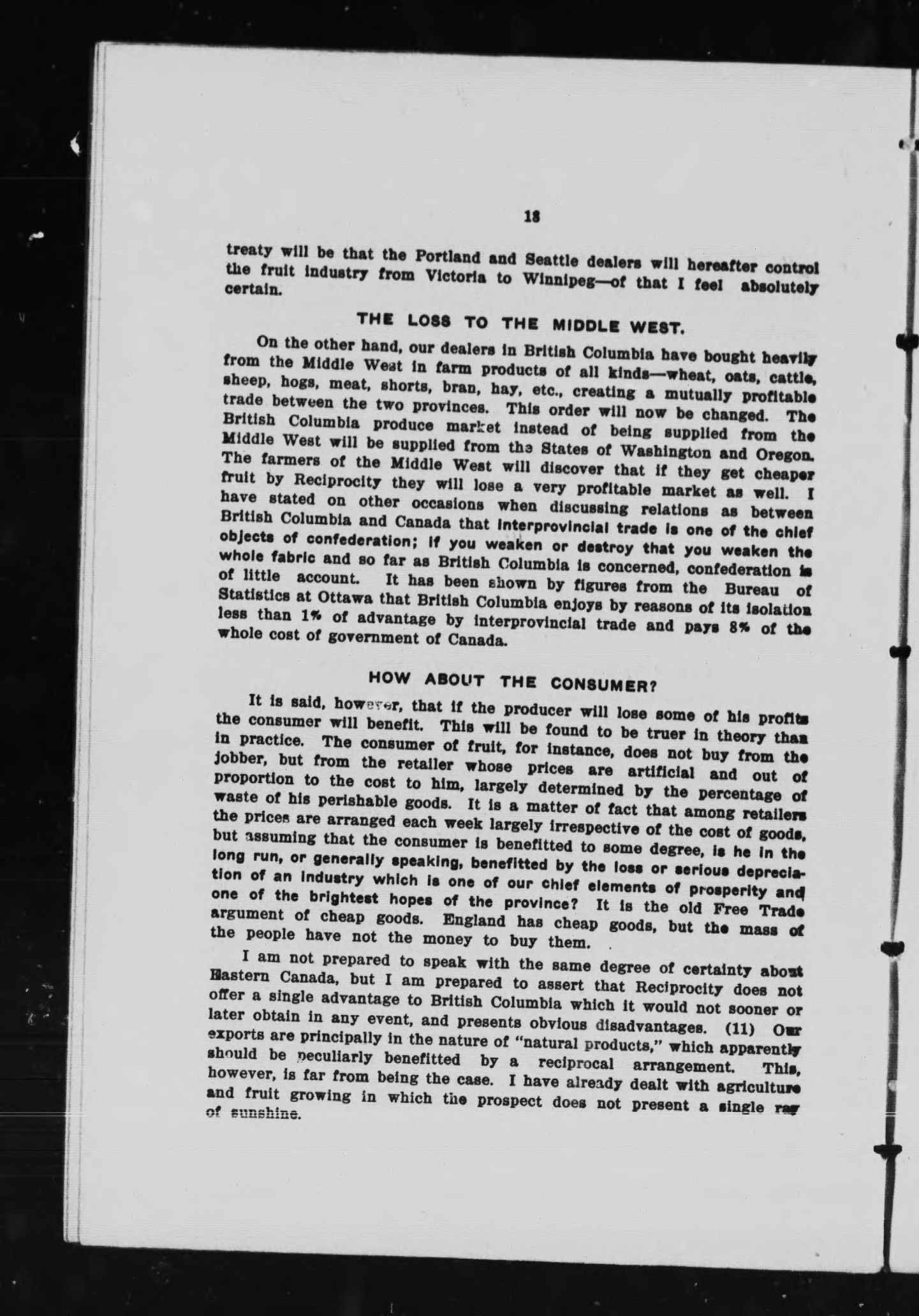 18

treaty will be that the Portland and Seattle dealers will hereafter control the fruit industry from Victoria to Winnipeg—of that I feel absolutely certain.

THE LOSS TO THE MIDDLE WEST.

On the other hand, our dealers in British Columbia have bought heavily from the Middle West in farm products of all kinds—wheat, oats, cattle, sheep, hogs, meat, shorts, bran, hay, etc., creating a mutually profitable trade between the two provinces. This order will now be changed. The British Columbia produce market instead of being supplied from the Middle West will be supplied from the States of Washington and Oregon. The farmers of the Middle West will discover that if they get cheaper fruit by Reciprocity they will lose a very profitable market as well. I have stated on other occasions when discussing relations as between British Columbia and Canada that interprovincial trade is one of the chief objects of confederation; if you weaken or destroy that you weaken the whole fabric and so far as British Columbia is concerned, confederation is of little account. It has been shown by figures from the Bureau of Statistics at Ottawa that British Columbia enjoys by reasons of its isolation less than 1% of advantage by interprovincial trade and pays 8% of the whole cost of government of Canada.

HOW ABOUT THE CONSUMER?

It is said, however, that if the producer will lose some of his profits the consumer will benefit. This will be found to be truer in theory than in practice. The consumer of fruit, for instance, does not buy from the jobber, but from the retailer whose prices are artificial and out of proportion to the cost to him, largely determined by the percentage of waste of his perishable goods. It is a matter of fact that among retailers the prices are arranged each week largely irrespective of the cost of goods, but assuming that the consumer is benefitted to some degree, is he in the long run, or generally speaking, benefitted by the loss or serious depreciation of an industry which is one of our chief elements of prosperity and one of the brightest hopes of the province? It is the old Free Trade argument of cheap goods. England has cheap goods, but the mass of the people have not the money to buy them.

I am not prepared to speak with the same degree of certainty about Eastern Canada, but I am prepared to assert that Reciprocity does not offer a single advantage to British Columbia which it would not sooner or later obtain in any event, and presents obvious disadvantages. (11) Our exports are principally in the nature of "natural products," which apparently should be peculiarly benefitted by a reciprocal arrangement. This, however, is far from being the case. I have already dealt with agriculture and fruit growing in which the prospect does not present a single ray of sunshine.